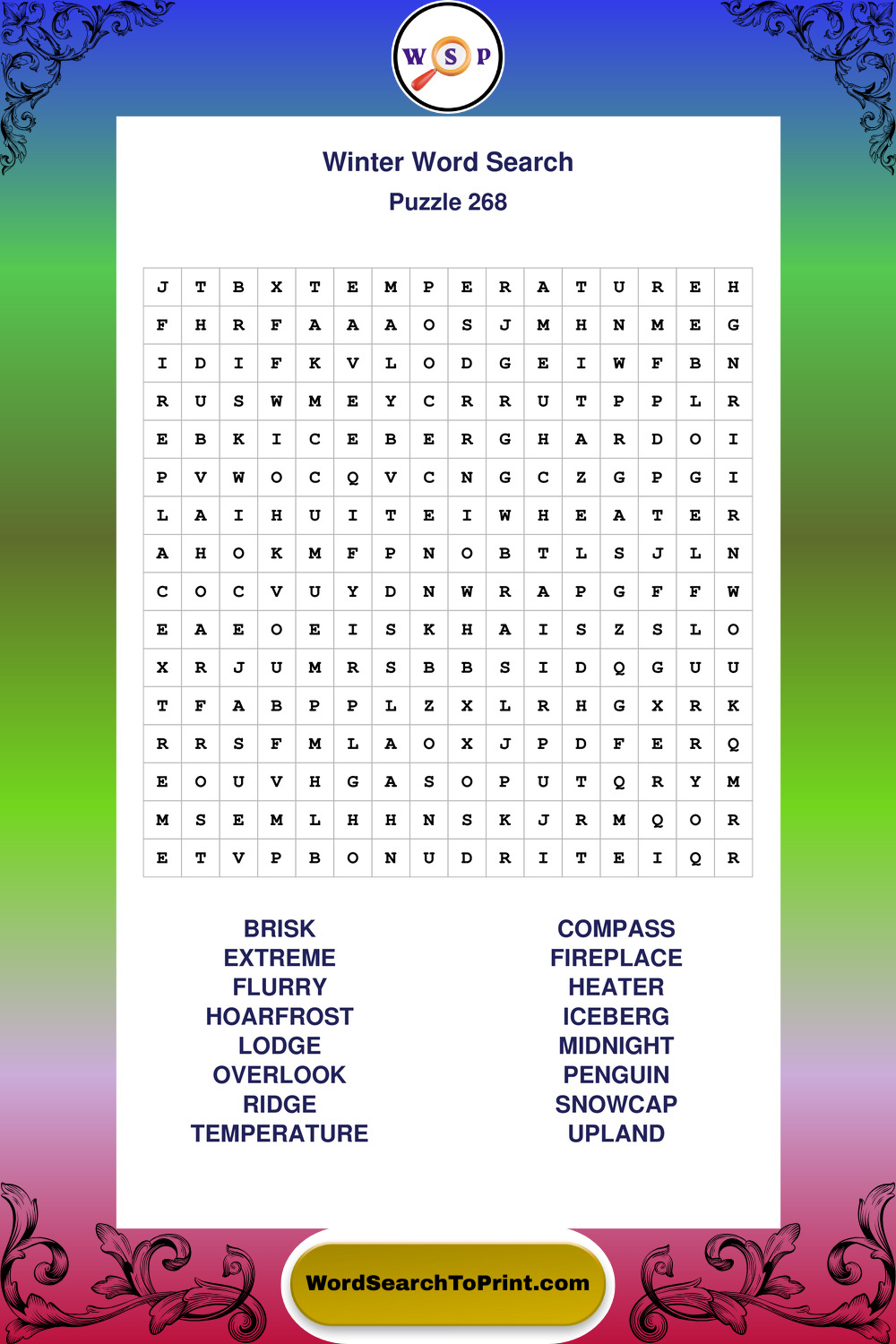 W S P

Winter Word Search
Puzzle 268

| J | T | B | X | T | E | M | P | E | R | A | T | U | R | E | H |
|---|---|---|---|---|---|---|---|---|---|---|---|---|---|---|---|
| F | H | R | F | A | A | A | O | S | J | M | H | N | M | E | G |
| I | D | I | F | K | V | L | O | D | G | E | I | W | F | B | N |
| R | U | S | W | M | E | Y | C | R | R | U | T | P | P | L | R |
| E | B | K | I | C | E | B | E | R | G | H | A | R | D | O | I |
| P | V | W | O | C | Q | V | C | N | G | C | Z | G | P | G | I |
| L | A | I | H | U | I | T | E | I | W | H | E | A | T | E | R |
| A | H | O | K | M | F | P | N | O | B | T | L | S | J | L | N |
| C | O | C | V | U | Y | D | N | W | R | A | P | G | F | F | W |
| E | A | E | O | E | I | S | K | H | A | I | S | Z | S | L | O |
| X | R | J | U | M | R | S | B | B | S | I | D | Q | G | U | U |
| T | F | A | B | P | P | L | Z | X | L | R | H | G | X | R | K |
| R | R | S | F | M | L | A | O | X | J | P | D | F | E | R | Q |
| E | O | U | V | H | G | A | S | O | P | U | T | Q | R | Y | M |
| M | S | E | M | L | H | H | N | S | K | J | R | M | Q | O | R |
| E | T | V | P | B | O | N | U | D | R | I | T | E | I | Q | R |

BRISK
EXTREME
FLURRY
HOARFROST
LODGE
OVERLOOK
RIDGE
TEMPERATURE

COMPASS
FIREPLACE
HEATER
ICEBERG
MIDNIGHT
PENGUIN
SNOWCAP
UPLAND

WordSearchToPrint.com